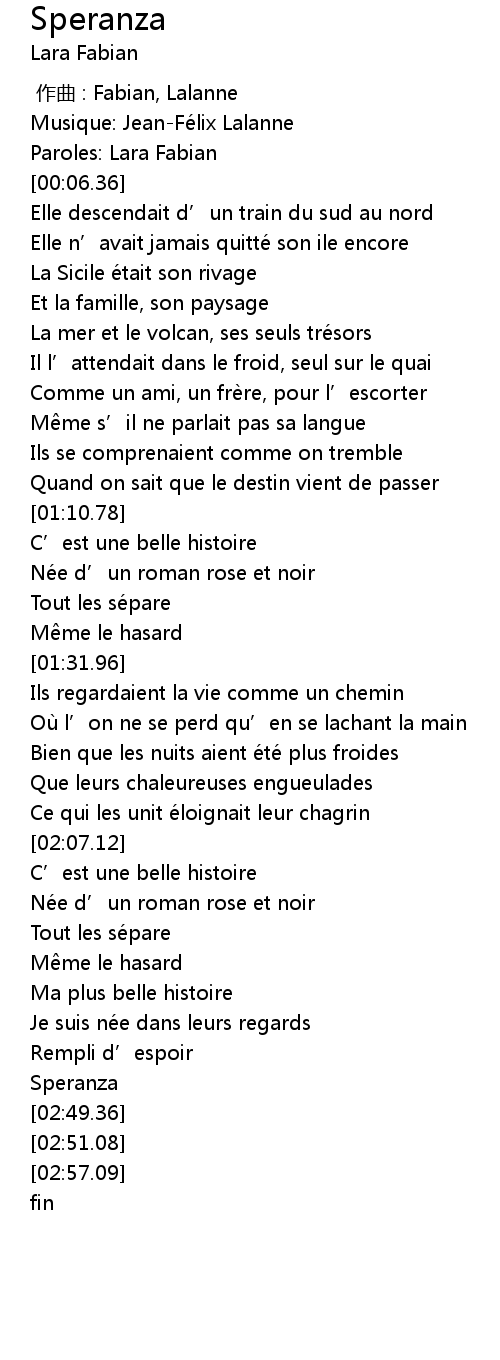 Speranza
Lara Fabian

作曲 : Fabian, Lalanne
Musique: Jean-Félix Lalanne
Paroles: Lara Fabian
[00:06.36]
Elle descendait d’ un train du sud au nord
Elle n’ avait jamais quitté son ile encore
La Sicile était son rivage
Et la famille, son paysage
La mer et le volcan, ses seuls trésors
Il l’ attendait dans le froid, seul sur le quai
Comme un ami, un frère, pour l’ escorter
Même s’ il ne parlait pas sa langue
Ils se comprenaient comme on tremble
Quand on sait que le destin vient de passer
[01:10.78]
C’ est une belle histoire
Née d’ un roman rose et noir
Tout les sépare
Même le hasard
[01:31.96]
Ils regardaient la vie comme un chemin
Où l’ on ne se perd qu’ en se lachant la main
Bien que les nuits aient été plus froides
Que leurs chaleureuses engueulades
Ce qui les unit éloignait leur chagrin
[02:07.12]
C’ est une belle histoire
Née d’ un roman rose et noir
Tout les sépare
Même le hasard
Ma plus belle histoire
Je suis née dans leurs regards
Rempli d’ espoir
Speranza
[02:49.36]
[02:51.08]
[02:57.09]
fin